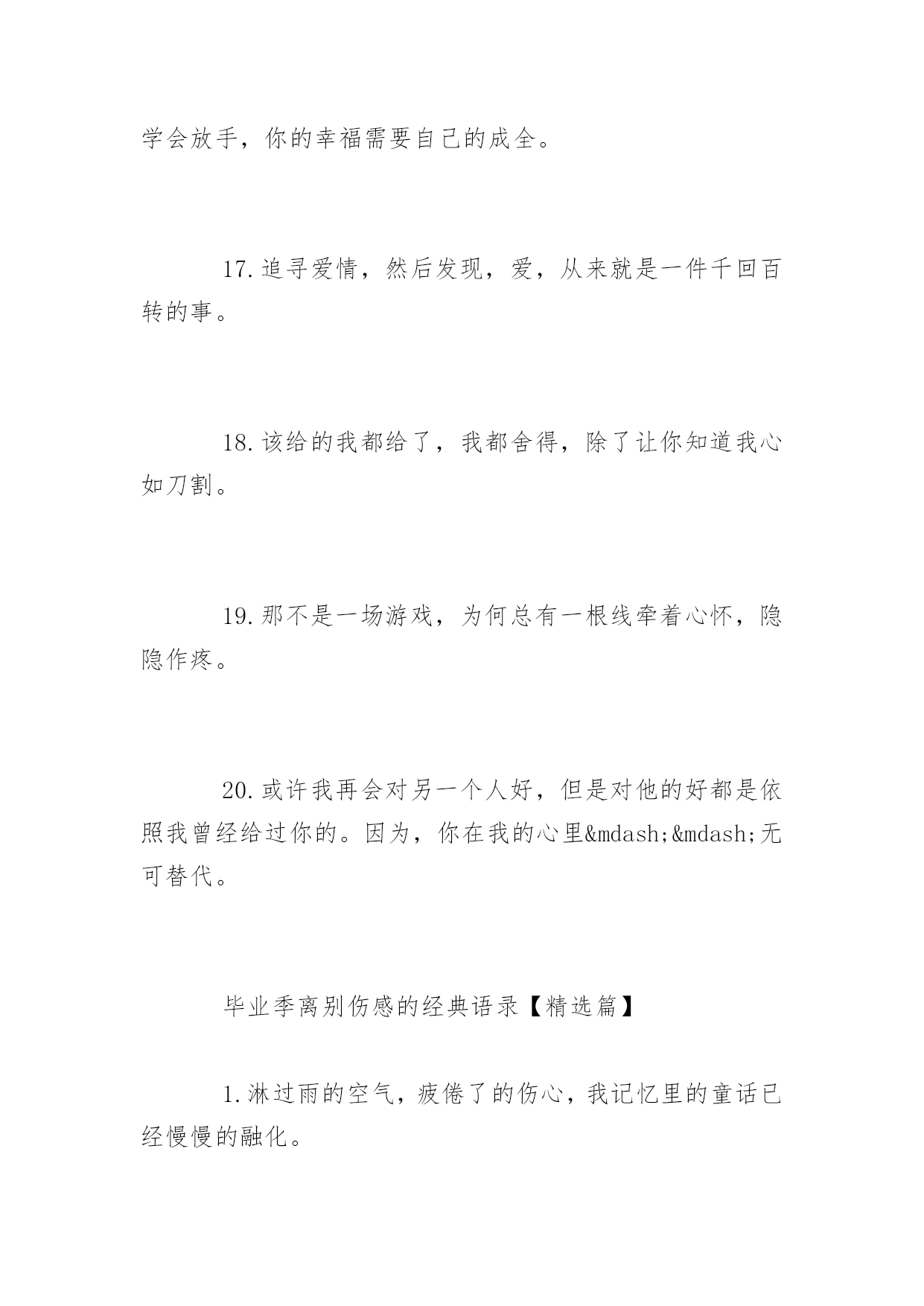 学会放手，你的幸福需要自己的成全。

17.追寻爱情，然后发现，爱，从来就是一件千回百转的事。

18.该给的我都给了，我都舍得，除了让你知道我心如刀割。

19.那不是一场游戏，为何总有一根线牵着心怀，隐隐作疼。

20.或许我再会对另一个人好，但是对他的好都是依照我曾经给过你的。因为，你在我的心里&mdash;&mdash;无可替代。

毕业季离别伤感的经典语录【精选篇】

1.淋过雨的空气，疲倦了的伤心，我记忆里的童话已经慢慢的融化。